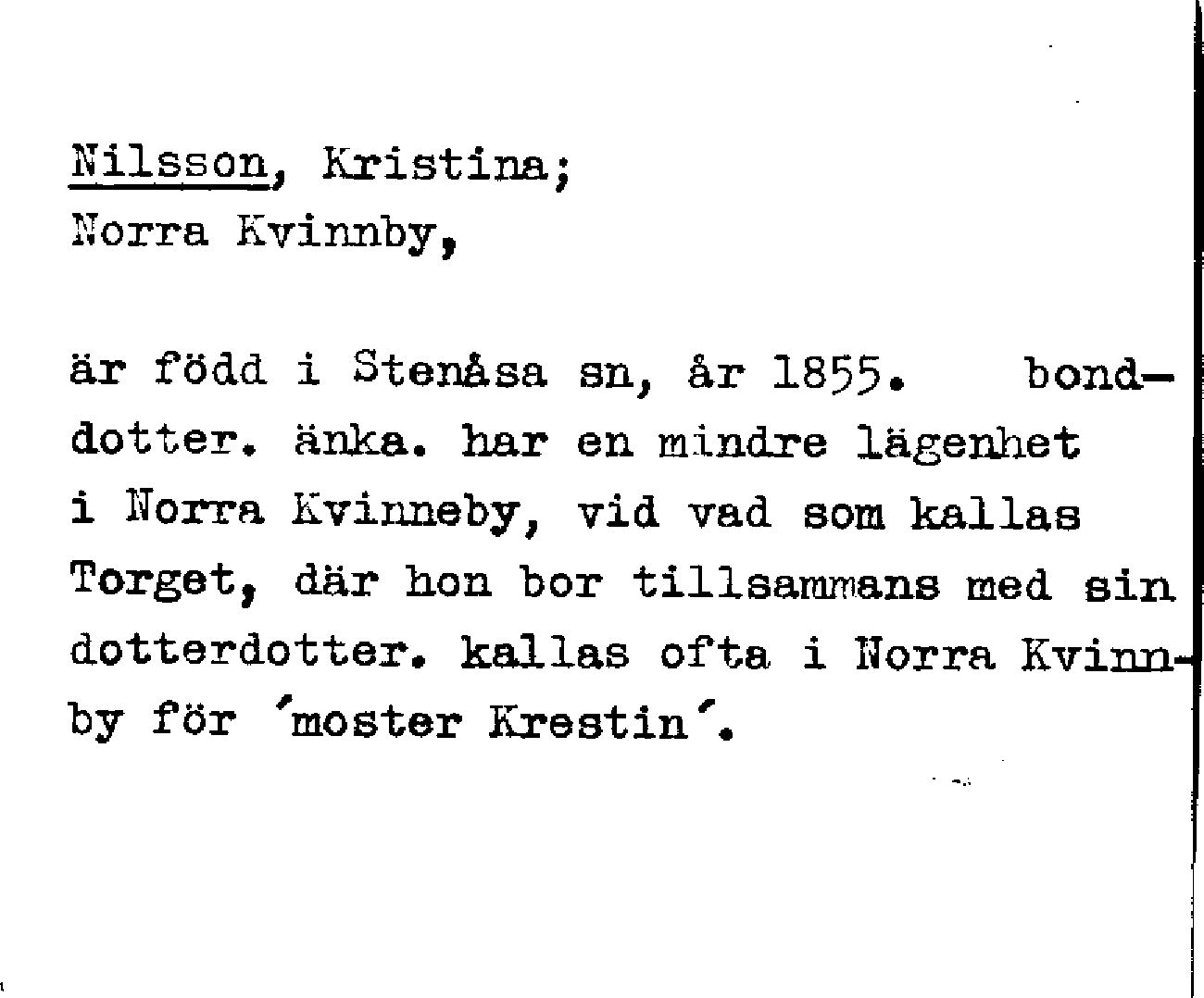 Nilsson, Kristina;
Norra Kvinnby,

är född i Stenåsa sn, år 1855. bonddotter. änka. har en mindre lägenhet i Norra Kvinneby, vid vad som kallas Torget, där hon bor tillsammans med sin dotterdotter. kallas ofta i Norra Kvinnby för 'moster Krestin'.